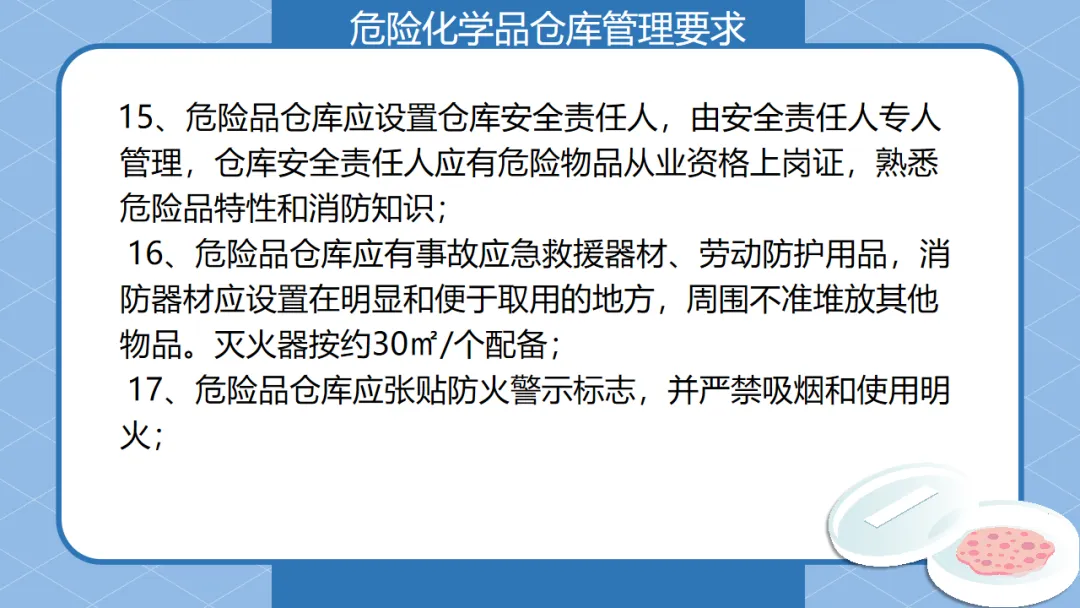 危险化学品仓库管理要求

15、危险品仓库应设置仓库安全责任人，由安全责任人专人管理，仓库安全责任人应有危险物品从业资格上岗证，熟悉危险品特性和消防知识；

16、危险品仓库应有事故应急救援器材、劳动防护用品，消防器材应设置在明显和便于取用的地方，周围不准堆放其他物品。灭火器按约30㎡/个配备；

17、危险品仓库应张贴防火警示标志，并严禁吸烟和使用明火；